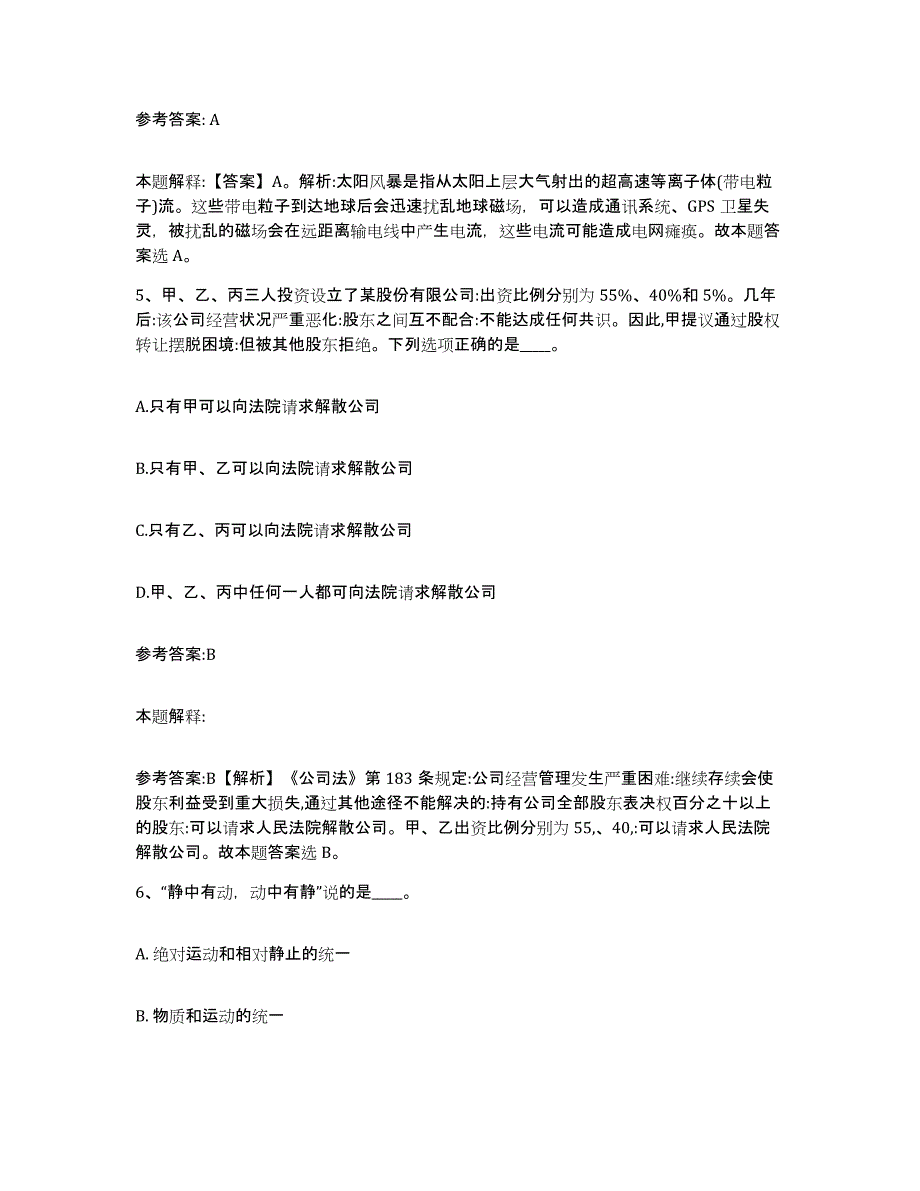 参考答案: A

本题解释:【答案】A。解析:太阳风暴是指从太阳上层大气射出的超高速等离子体(带电粒子)流。这些带电粒子到达地球后会迅速扰乱地球磁场，可以造成通讯系统、GPS 卫星失灵，被扰乱的磁场会在远距离输电线中产生电流，这些电流可能造成电网瘫痪。故本题答案选 A。

5、甲、乙、丙三人投资设立了某股份有限公司:出资比例分别为 55%、40%和 5%。几年后:该公司经营状况严重恶化:股东之间互不配合:不能达成任何共识。因此,甲提议通过股权转让摆脱困境:但被其他股东拒绝。下列选项正确的是____。

A.只有甲可以向法院请求解散公司

B.只有甲、乙可以向法院请求解散公司

C.只有乙、丙可以向法院请求解散公司

D.甲、乙、丙中任何一人都可向法院请求解散公司

参考答案:B

本题解释:

参考答案:B【解析】《公司法》第 183 条规定:公司经营管理发生严重困难:继续存续会使股东利益受到重大损失,通过其他途径不能解决的:持有公司全部股东表决权百分之十以上的股东:可以请求人民法院解散公司。甲、乙出资比例分别为 55,、40,:可以请求人民法院解散公司。故本题答案选 B。

6、“静中有动，动中有静”说的是____。

A. 绝对运动和相对静止的统一

B. 物质和运动的统一